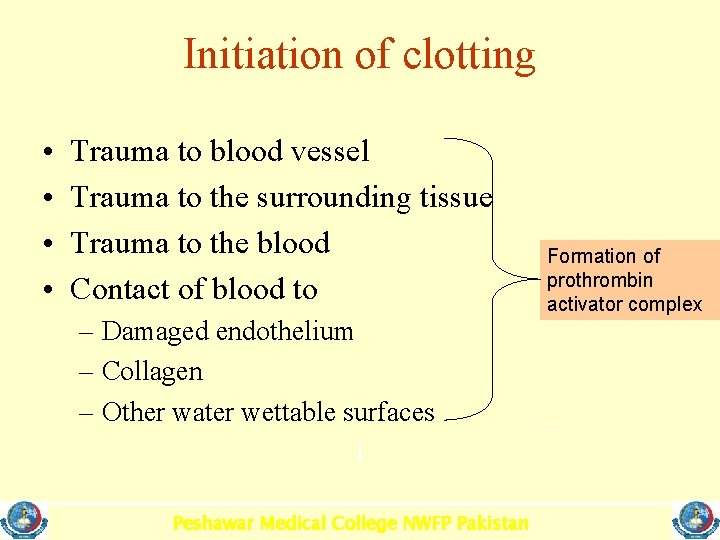 Initiation of clotting

• Trauma to blood vessel
• Trauma to the surrounding tissue
• Trauma to the blood
• Contact of blood to
– Damaged endothelium
– Collagen
– Other water wettable surfaces

Formation of prothrombin activator complex

Peshawar Medical College NWFP Pakistan